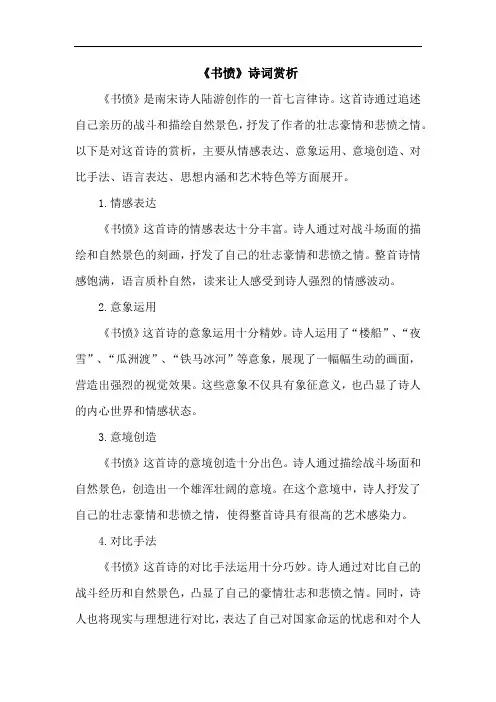 《书愤》诗词赏析

《书愤》是南宋诗人陆游创作的一首七言律诗。这首诗通过追述自己亲历的战斗和描绘自然景色，抒发了作者的壮志豪情和悲愤之情。以下是对这首诗的赏析，主要从情感表达、意象运用、意境创造、对比手法、语言表达、思想内涵和艺术特色等方面展开。

1. 情感表达

《书愤》这首诗的情感表达十分丰富。诗人通过对战斗场面的描绘和自然景色的刻画，抒发了自己的壮志豪情和悲愤之情。整首诗情感饱满，语言质朴自然，读来让人感受到诗人强烈的情感波动。

2. 意象运用

《书愤》这首诗的意象运用十分精妙。诗人运用了“楼船”、“夜雪”、“瓜洲渡”、“铁马冰河”等意象，展现了一幅幅生动的画面，营造出强烈的视觉效果。这些意象不仅具有象征意义，也凸显了诗人的内心世界和情感状态。

3. 意境创造

《书愤》这首诗的意境创造十分出色。诗人通过描绘战斗场面和自然景色，创造出一个雄浑壮阔的意境。在这个意境中，诗人抒发了自己的壮志豪情和悲愤之情，使得整首诗具有很高的艺术感染力。

4. 对比手法

《书愤》这首诗的对比手法运用十分巧妙。诗人通过对比自己的战斗经历和自然景色，凸显了自己的豪情壮志和悲愤之情。同时，诗人也将现实与理想进行对比，表达了自己对国家命运的忧虑和对个人